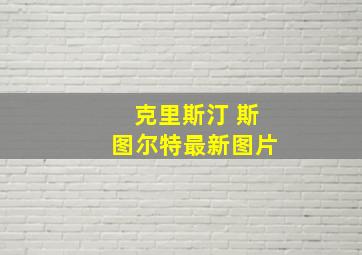 克里斯汀 斯图尔特最新图片